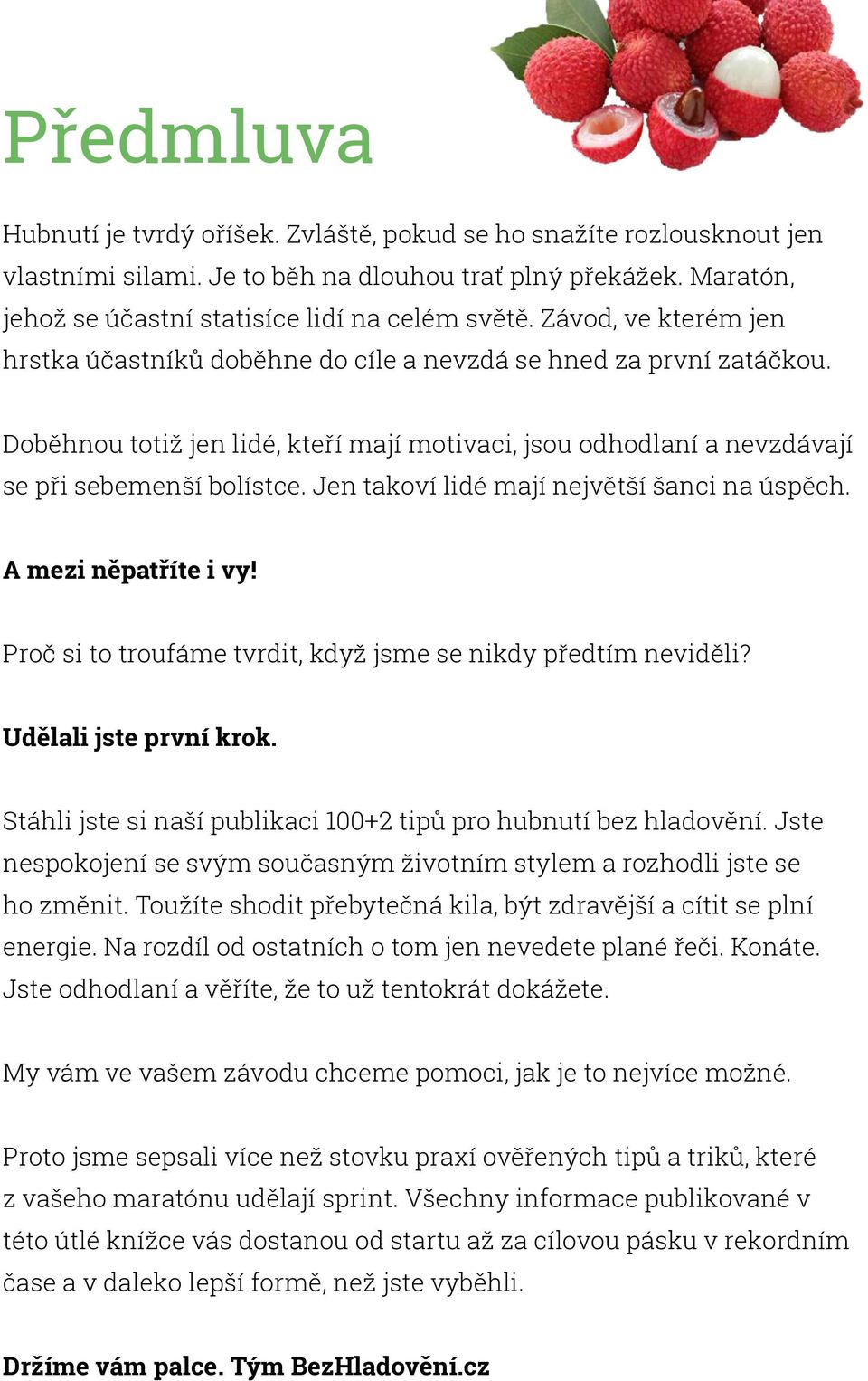 Předmluva

Hubnutí je tvrdý oříšek. Zvláště, pokud se ho snažíte rozlousknout jen vlastními silami. Je to běh na dlouhou trať plný překážek. Maratón, jehož se účastní statisíce lidí na celém světě. Závod, ve kterém jen hrstka účastníků doběhne do cíle a nevzdá se hned za první zatáčkou.

Doběhnou totiž jen lidé, kteří mají motivaci, jsou odhodlaní a nevzdávají se při sebemenší bolístce. Jen takoví lidé mají největší šanci na úspěch.

A mezi něpatříte i vy!

Proč si to troufáme tvrdit, když jsme se nikdy předtím neviděli?

Udělali jste první krok.

Stáhli jste si naší publikaci 100+2 tipů pro hubnutí bez hladovění. Jste nespokojení se svým současným životním stylem a rozhodli jste se ho změnit. Toužíte shodit přebytečná kila, být zdravější a cítit se plní energie. Na rozdíl od ostatních o tom jen nevedete plané řeči. Konáte. Jste odhodlaní a věříte, že to už tentokrát dokážete.

My vám ve vašem závodu chceme pomoci, jak je to nejvíce možné.

Proto jsme sepsali více než stovku praxí ověřených tipů a triků, které z vašeho maratónu udělají sprint. Všechny informace publikované v této útlé knížce vás dostanou od startu až za cílovou pásku v rekordním čase a v daleko lepší formě, než jste vyběhli.

Držíme vám palce. Tým BezHladovění.cz